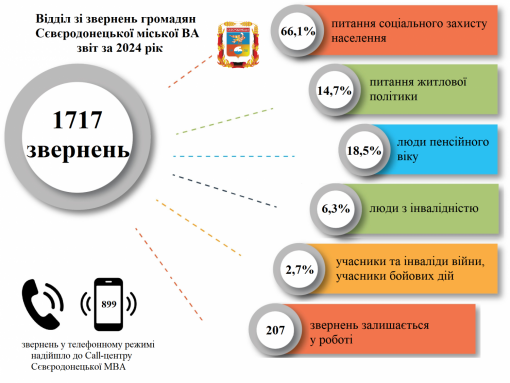 Відділ зі звернень громадян Сєвєродонецької міської ВА звіт за 2024 рік

1717 звернень

66,1% питання соціального захисту населення

14,7% питання житлової політики

18,5% люди пенсійного віку

6,3% люди з інвалідністю

2,7% учасники та інваліди війни, учасники бойових дій

207 звернень залишається у роботі

899

звернень у телефонному режимі надійшло до Call-центру Сєвєродонецької МВА